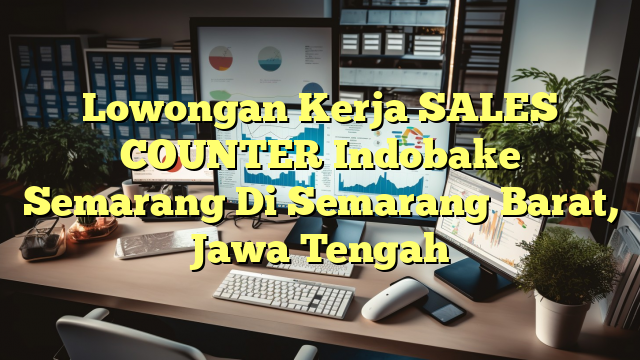 Lowongan Kerja SALES COUNTER Indobake Semarang Di Semarang Barat, Jawa Tengah